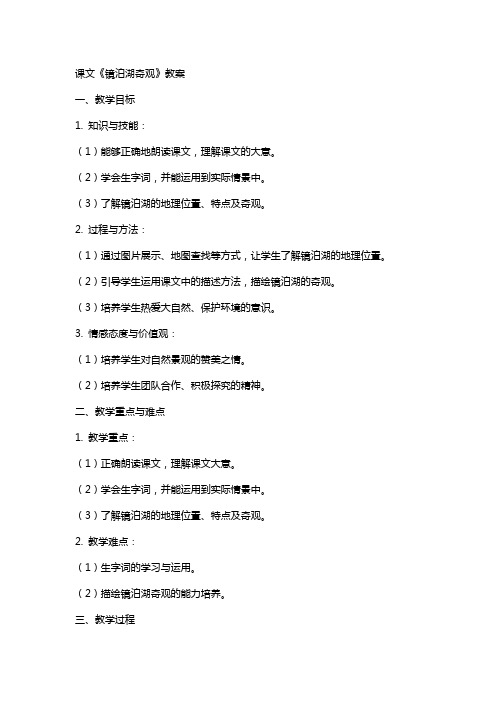 课文《镜泊湖奇观》教案

一、教学目标

1. 知识与技能：

（1）能够正确地朗读课文，理解课文的大意。

（2）学会生字词，并能运用到实际情景中。

（3）了解镜泊湖的地理位置、特点及奇观。

2. 过程与方法：

（1）通过图片展示、地图查找等方式，让学生了解镜泊湖的地理位置。

（2）引导学生运用课文中的描述方法，描绘镜泊湖的奇观。

（3）培养学生热爱大自然、保护环境的意识。

3. 情感态度与价值观：

（1）培养学生对自然景观的赞美之情。

（2）培养学生团队合作、积极探究的精神。

二、教学重点与难点

1. 教学重点：

（1）正确朗读课文，理解课文大意。

（2）学会生字词，并能运用到实际情景中。

（3）了解镜泊湖的地理位置、特点及奇观。

2. 教学难点：

（1）生字词的学习与运用。

（2）描绘镜泊湖奇观的能力培养。

三、教学过程